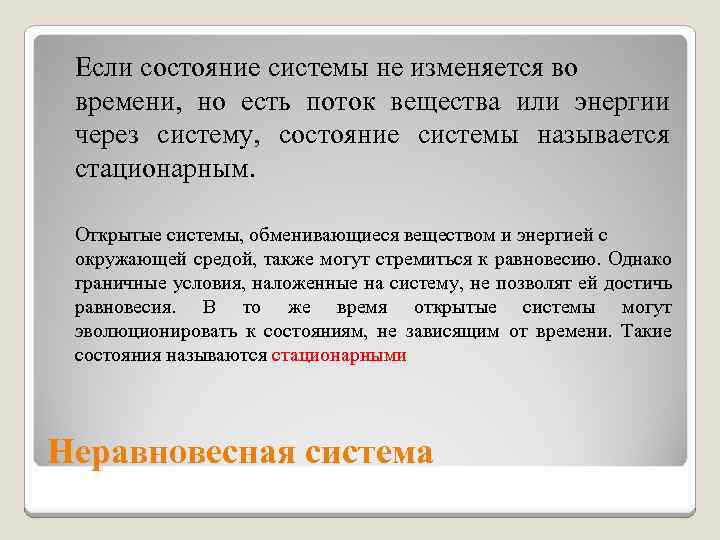 Если состояние системы не изменяется во времени, но есть поток вещества или энергии через систему, состояние системы называется стационарным.

Открытые системы, обменивающиеся веществом и энергией с окружающей средой, также могут стремиться к равновесию. Однако граничные условия, наложенные на систему, не позволят ей достичь равновесия. В то же время открытые системы могут эволюционировать к состояниям, не зависящим от времени. Такие состояния называются стационарными

Неравновесная система